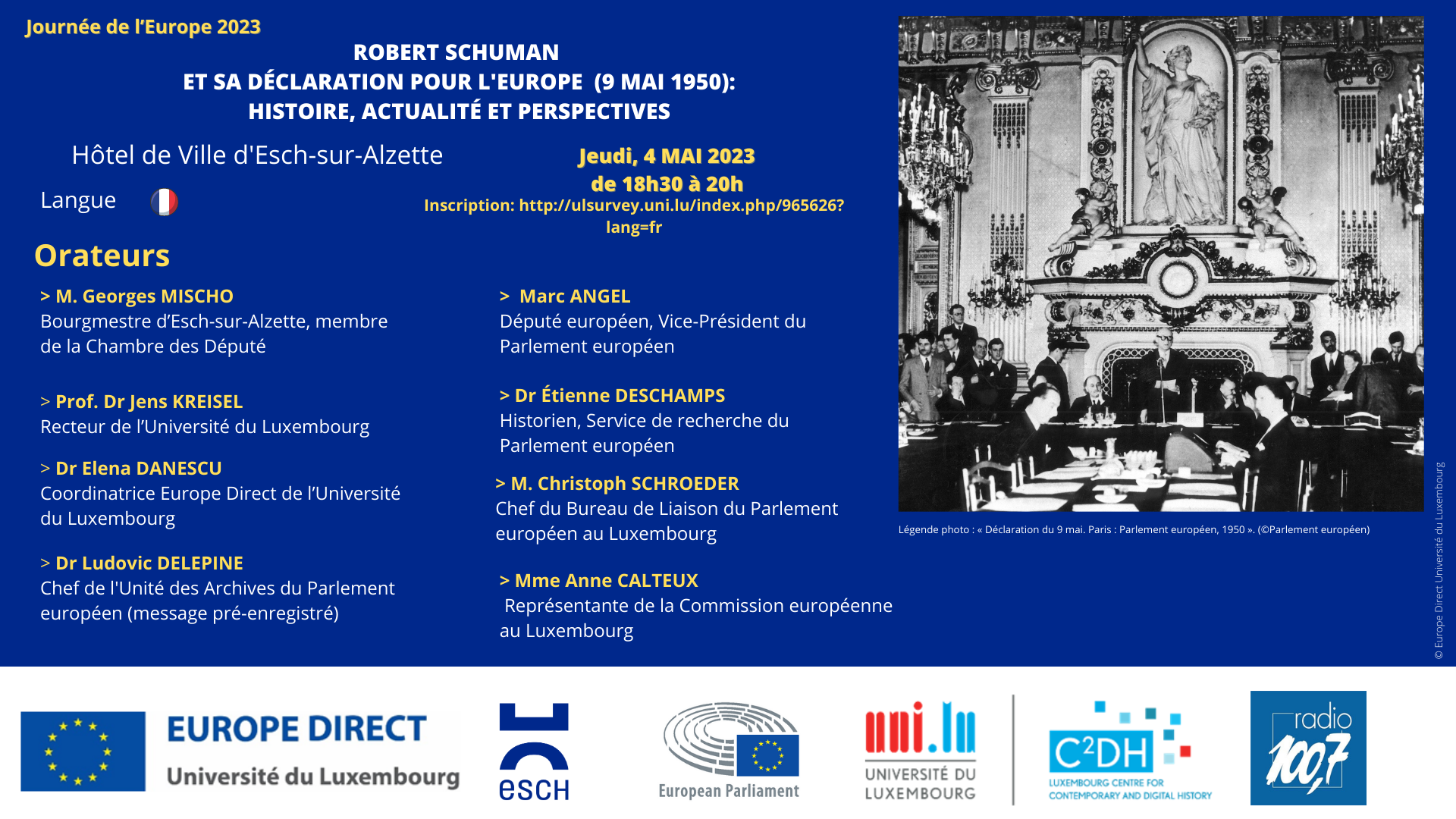 Journée de l'Europe 2023

ROBERT SCHUMAN
ET SA DÉCLARATION POUR L'EUROPE (9 MAI 1950):
HISTOIRE, ACTUALITÉ ET PERSPECTIVES

Hôtel de Ville d'Esch-sur-Alzette

Langue

Jeudi, 4 MAI 2023
de 18h30 à 20h
Inscription: http://ulsurvey.uni.lu/index.php/965626?lang=fr

Orateurs

> M. Georges MISCHO
Bourgmestre d'Esch-sur-Alzette, membre de la Chambre des Député

> Prof. Dr Jens KREISEL
Recteur de l'Université du Luxembourg

> Dr Elena DANESCU
Coordinatrice Europe Direct de l'Université du Luxembourg

> Dr Ludovic DELEPINE
Chef de l'Unité des Archives du Parlement européen (message pré-enregistré)

> Marc ANGEL
Député européen, Vice-Président du Parlement européen

> Dr Étienne DESCHAMPS
Historien, Service de recherche du Parlement européen

> M. Christoph SCHROEDER
Chef du Bureau de Liaison du Parlement européen au Luxembourg

> Mme Anne CALTEUX
Représentante de la Commission européenne au Luxembourg

Légende photo : « Déclaration du 9 mai. Paris : Parlement européen, 1950 ». (©Parlement européen)

© Europe Direct Université du Luxembourg

EUROPE DIRECT
Université du Luxembourg

esch

European Parliament

uni.lu
UNIVERSITÉ DU LUXEMBOURG

C²DH
LUXEMBOURG CENTRE FOR CONTEMPORARY AND DIGITAL HISTORY

radio 100,7